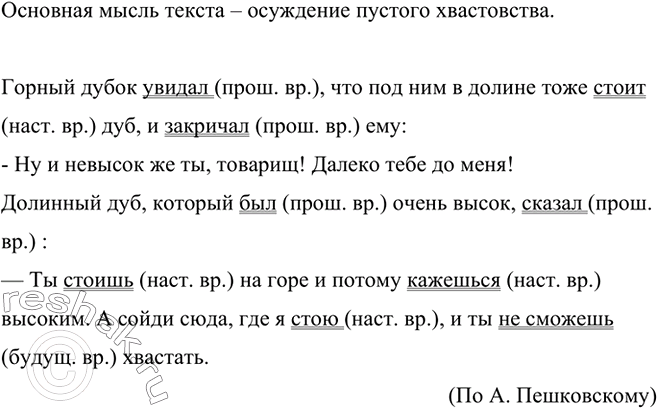 Основная мысль текста – осуждение пустого хвастовства.

Горный дубок увидал (прош. вр.), что под ним в долине тоже стоит (наст. вр.) дуб, и закричал (прош. вр.) ему:

- Ну и невысок же ты, товарищ! Далеко тебе до меня!

Долинный дуб, который был (прош. вр.) очень высок, сказал (прош. вр.) :

— Ты стоишь (наст. вр.) на горе и потому кажешься (наст. вр.) высоким. А сойди сюда, где я стою (наст. вр.), и ты не сможешь (будущ. вр.) хвастать.

(По А. Пешковскому)

reshak.ru